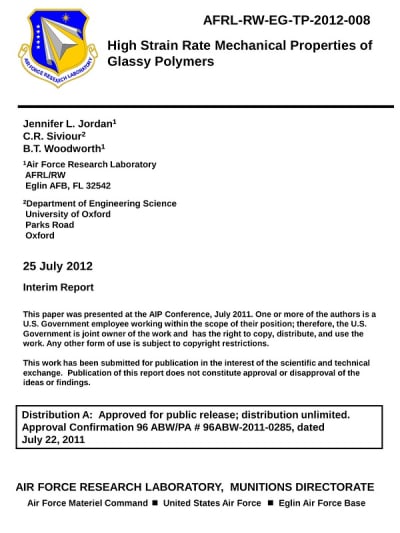 AIR FORCE RESEARCH LABORATORY

AFRL-RW-EG-TP-2012-008

High Strain Rate Mechanical Properties of Glassy Polymers

Jennifer L. Jordan$^1$
C.R. Siviour$^2$
B.T. Woodworth$^1$

$^1$Air Force Research Laboratory
AFRL/RW
Eglin AFB, FL 32542

$^2$Department of Engineering Science
University of Oxford
Parks Road
Oxford

25 July 2012

Interim Report

This paper was presented at the AIP Conference, July 2011. One or more of the authors is a U.S. Government employee working within the scope of their position; therefore, the U.S. Government is joint owner of the work and has the right to copy, distribute, and use the work. Any other form of use is subject to copyright restrictions.

This work has been submitted for publication in the interest of the scientific and technical exchange. Publication of this report does not constitute approval or disapproval of the ideas or findings.

Distribution A: Approved for public release; distribution unlimited. Approval Confirmation 96 ABW/PA # 96ABW-2011-0285, dated July 22, 2011

AIR FORCE RESEARCH LABORATORY, MUNITIONS DIRECTORATE

Air Force Materiel Command ■ United States Air Force ■ Eglin Air Force Base